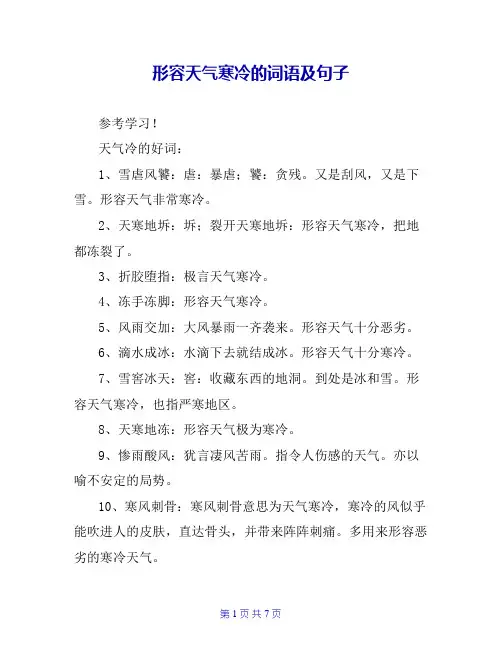 形容天气寒冷的词语及句子

参考学习！

天气冷的好词：

1、雪虐风饕：虐：暴虐；饕：贪残。又是刮风，又是下雪。形容天气非常寒冷。

2、天寒地坼：坼；裂开天寒地坼：形容天气寒冷，把地都冻裂了。

3、折胶堕指：极言天气寒冷。

4、冻手冻脚：形容天气寒冷。

5、风雨交加：大风暴雨一齐袭来。形容天气十分恶劣。

6、滴水成冰：水滴下去就结成冰。形容天气十分寒冷。

7、雪窖冰天：窖：收藏东西的地洞。到处是冰和雪。形容天气寒冷，也指严寒地区。

8、天寒地冻：形容天气极为寒冷。

9、惨雨酸风：犹言凄风苦雨。指令人伤感的天气。亦以喻不安定的局势。

10、寒风刺骨：寒风刺骨意思为天气寒冷，寒冷的风似乎能吹进人的皮肤，直达骨头，并带来阵阵刺痛。多用来形容恶劣的寒冷天气。

第 1 页 共 7 页